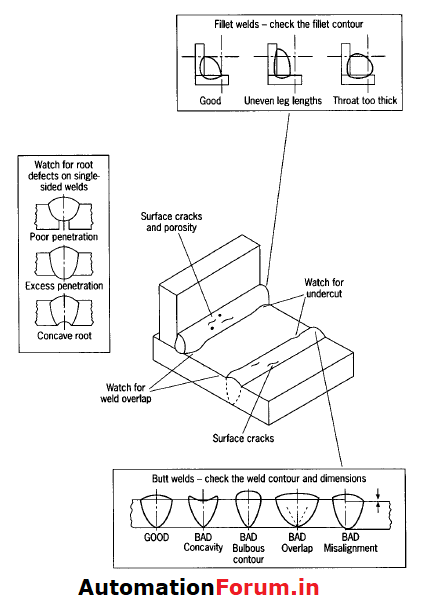 Fillet welds – check the fillet contour

Good Uneven leg lengths Throat too thick

Watch for root defects on single-sided welds

Poor penetration

Excess penetration

Concave root

Surface cracks and porosity

Watch for undercut

Watch for weld overlap

Surface cracks

Butt welds – check the weld contour and dimensions

GOOD BAD Concavity BAD Bulbous contour BAD Overlap BAD Misalignment

AutomationForum.in